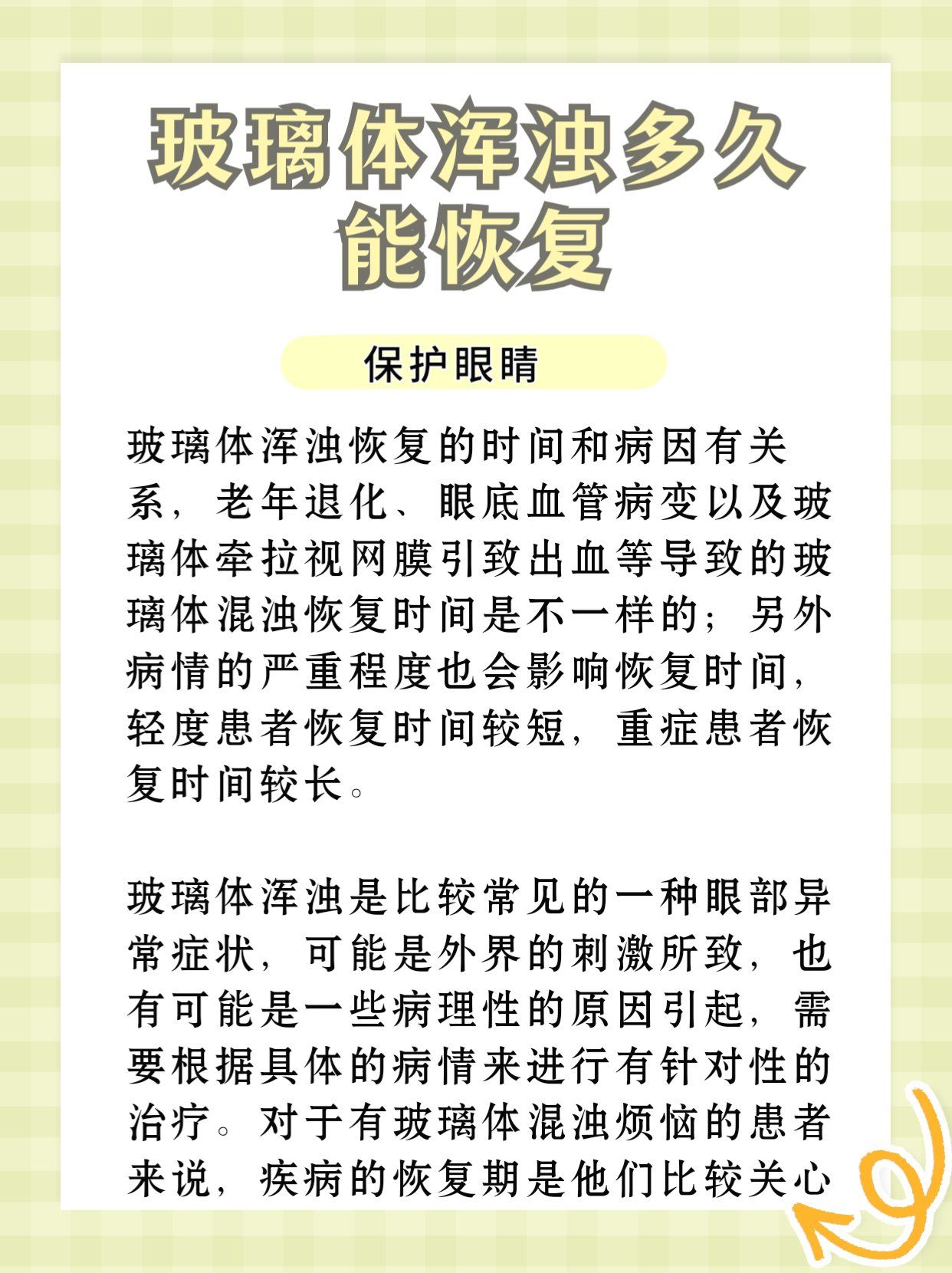 玻璃体浑浊多久能恢复

保护眼睛

玻璃体浑浊恢复的时间和病因有关系，老年退化、眼底血管病变以及玻璃体牵拉视网膜引致出血等导致的玻璃体混浊恢复时间是不一样的；另外病情的严重程度也会影响恢复时间，轻度患者恢复时间较短，重症患者恢复时间较长。

玻璃体浑浊是比较常见的一种眼部异常症状，可能是外界的刺激所致，也有可能是一些病理性的原因引起，需要根据具体的病情来进行有针对性的治疗。对于有玻璃体混浊烦恼的患者来说，疾病的恢复期是他们比较关心